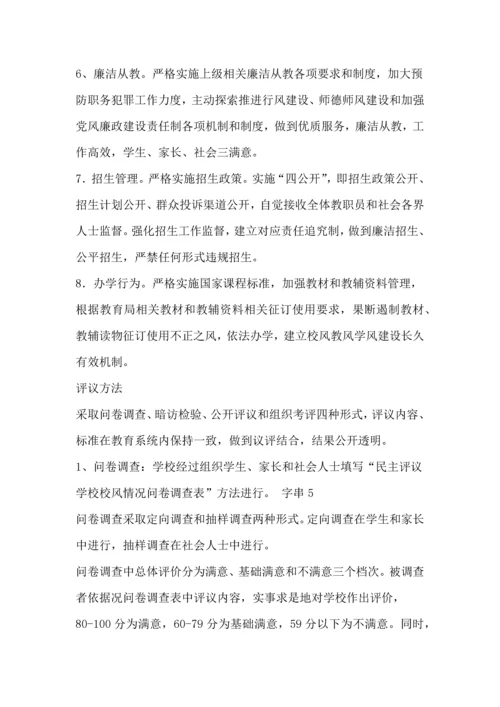 6、廉洁从教。严格实施上级相关廉洁从教各项要求和制度，加大预防职务犯罪工作力度，主动探索推进行风建设、师德师风建设和加强党风廉政建设责任制各项机制和制度，做到优质服务，廉洁从教，工作高效，学生、家长、社会三满意。

7．招生管理。严格实施招生政策。实施“四公开”，即招生政策公开、招生计划公开、群众投诉渠道公开，自觉接收全体教职员和社会各界人士监督。强化招生工作监督，建立对应责任追究制，做到廉洁招生、公平招生，严禁任何形式违规招生。

8．办学行为。严格实施国家课程标准，加强教材和教辅资料管理，根据教育局相关教材和教辅资料相关征订使用要求，果断遏制教材、教辅读物征订使用不正之风，依法办学，建立校风教风学风建设长久有效机制。

评议方法

采取问卷调查、暗访检验、公开评议和组织考评四种形式，评议内容、标准在教育系统内保持一致，做到议评结合，结果公开透明。

1、问卷调查：学校经过组织学生、家长和社会人士填写“民主评议学校校风情况问卷调查表”方法进行。 字串 5

问卷调查采取定向调查和抽样调查两种形式。定向调查在学生和家长中进行，抽样调查在社会人士中进行。

问卷调查中总体评价分为满意、基础满意和不满意三个档次。被调查者依据况问卷调查表中评议内容，实事求是地对学校作出评价，80-100 分为满意，60-79 分为基础满意，59 分以下为不满意。同时，